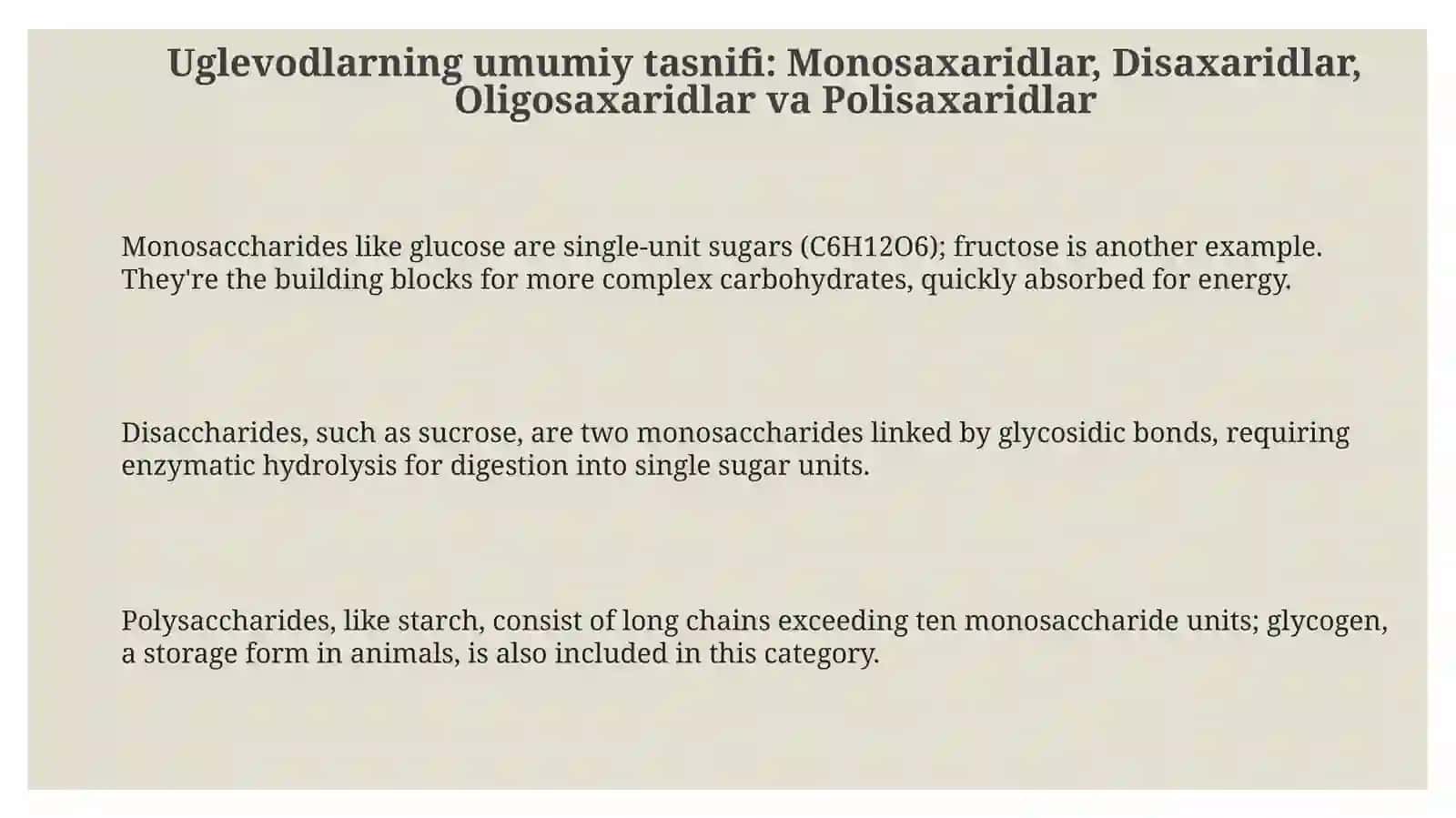 Uglevodlarning umumiy tasnifi: Monosaxaridlar, Disaxaridlar, Oligosaxaridlar va Polisaxaridlar

Monosaccharides like glucose are single-unit sugars (C6H12O6); fructose is another example. They're the building blocks for more complex carbohydrates, quickly absorbed for energy.

Disaccharides, such as sucrose, are two monosaccharides linked by glycosidic bonds, requiring enzymatic hydrolysis for digestion into single sugar units.

Polysaccharides, like starch, consist of long chains exceeding ten monosaccharide units; glycogen, a storage form in animals, is also included in this category.